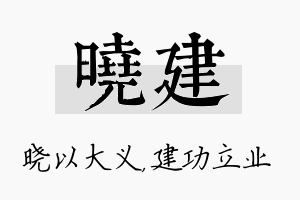 曉建

晓以大义,建功立业